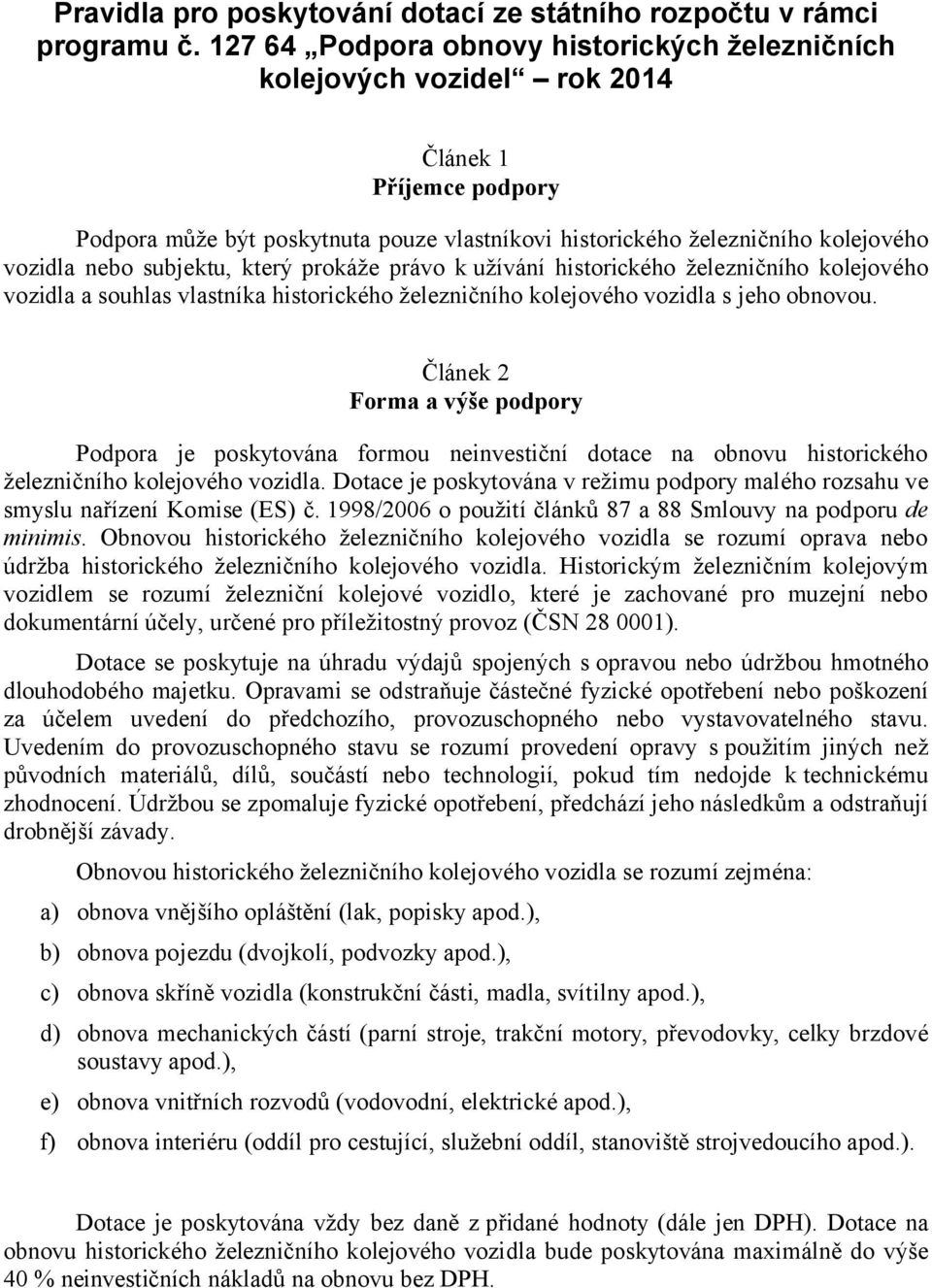 Pravidla pro poskytování dotací ze státního rozpočtu v rámci programu č. 127 64 „Podpora obnovy historických železničních kolejových vozidel“ – rok 2014

Článek 1
Příjemce podpory

Podpora může být poskytnuta pouze vlastníkovi historického železničního kolejového vozidla nebo subjektu, který prokáže právo k užívání historického železničního kolejového vozidla a souhlas vlastníka historického železničního kolejového vozidla s jeho obnovou.

Článek 2
Forma a výše podpory

Podpora je poskytována formou neinvestiční dotace na obnovu historického železničního kolejového vozidla. Dotace je poskytována v režimu podpory malého rozsahu ve smyslu nařízení Komise (ES) č. 1998/2006 o použití článků 87 a 88 Smlouvy na podporu de minimis. Obnovou historického železničního kolejového vozidla se rozumí oprava nebo údržba historického železničního kolejového vozidla. Historickým železničním kolejovým vozidlem se rozumí železniční kolejové vozidlo, které je zachované pro muzejní nebo dokumentární účely, určené pro příležitostný provoz (ČSN 28 0001).

Dotace se poskytuje na úhradu výdajů spojených s opravou nebo údržbou hmotného dlouhodobého majetku. Opravami se odstraňuje částečné fyzické opotřebení nebo poškození za účelem uvedení do předchozího, provozuschopného nebo vystavovatelného stavu. Uvedením do provozuschopného stavu se rozumí provedení opravy s použitím jiných než původních materiálů, dílů, součástí nebo technologií, pokud tím nedojde k technickému zhodnocení. Údržbou se zpomaluje fyzické opotřebení, předchází jeho následkům a odstraňují drobnější závady.

Obnovou historického železničního kolejového vozidla se rozumí zejména:

a) obnova vnějšího opláštění (lak, popisky apod.),

b) obnova pojezdu (dvojkolí, podvozky apod.),

c) obnova skříně vozidla (konstrukční části, madla, svítilny apod.),

d) obnova mechanických částí (parní stroje, trakční motory, převodovky, celky brzdové soustavy apod.),

e) obnova vnitřních rozvodů (vodovodní, elektrické apod.),

f) obnova interiéru (oddíl pro cestující, služební oddíl, stanoviště strojvedoucího apod.).

Dotace je poskytována vždy bez daně z přidané hodnoty (dále jen DPH). Dotace na obnovu historického železničního kolejového vozidla bude poskytována maximálně do výše 40 % neinvestičních nákladů na obnovu bez DPH.